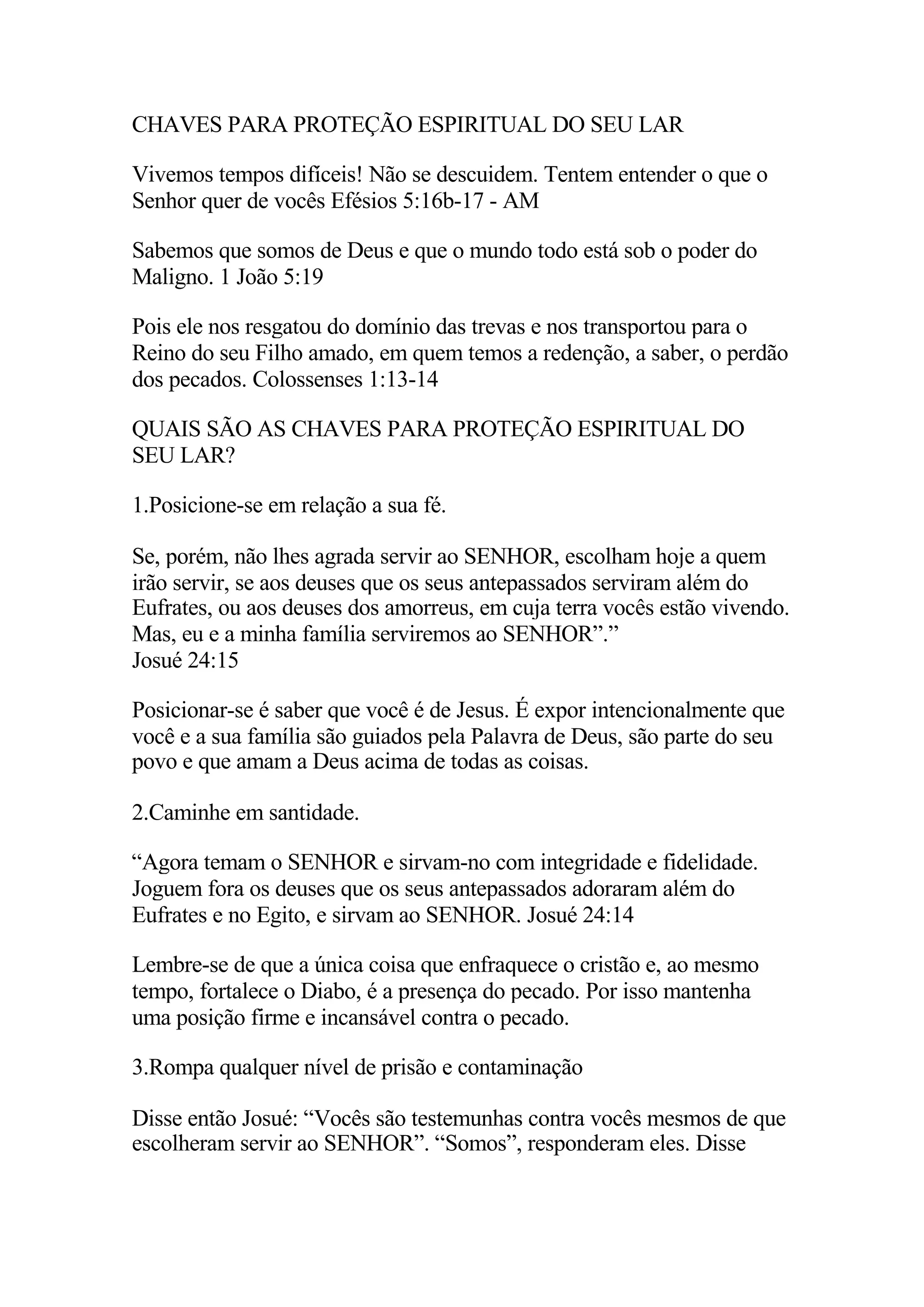 CHAVES PARA PROTEÇÃO ESPIRITUAL DO SEU LAR

Vivemos tempos difíceis! Não se descuidem. Tentem entender o que o Senhor quer de vocês Efésios 5:16b-17 - AM

Sabemos que somos de Deus e que o mundo todo está sob o poder do Maligno. 1 João 5:19

Pois ele nos resgatou do domínio das trevas e nos transportou para o Reino do seu Filho amado, em quem temos a redenção, a saber, o perdão dos pecados. Colossenses 1:13-14

QUAIS SÃO AS CHAVES PARA PROTEÇÃO ESPIRITUAL DO SEU LAR?

1.Posicione-se em relação a sua fé.

Se, porém, não lhes agrada servir ao SENHOR, escolham hoje a quem irão servir, se aos deuses que os seus antepassados serviram além do Eufrates, ou aos deuses dos amorreus, em cuja terra vocês estão vivendo. Mas, eu e a minha família serviremos ao SENHOR”.”
Josué 24:15

Posicionar-se é saber que você é de Jesus. É expor intencionalmente que você e a sua família são guiados pela Palavra de Deus, são parte do seu povo e que amam a Deus acima de todas as coisas.

2.Caminhe em santidade.

“Agora temam o SENHOR e sirvam-no com integridade e fidelidade. Joguem fora os deuses que os seus antepassados adoraram além do Eufrates e no Egito, e sirvam ao SENHOR. Josué 24:14

Lembre-se de que a única coisa que enfraquece o cristão e, ao mesmo tempo, fortalece o Diabo, é a presença do pecado. Por isso mantenha uma posição firme e incansável contra o pecado.

3.Rompa qualquer nível de prisão e contaminação

Disse então Josué: “Vocês são testemunhas contra vocês mesmos de que escolheram servir ao SENHOR”. “Somos”, responderam eles. Disse